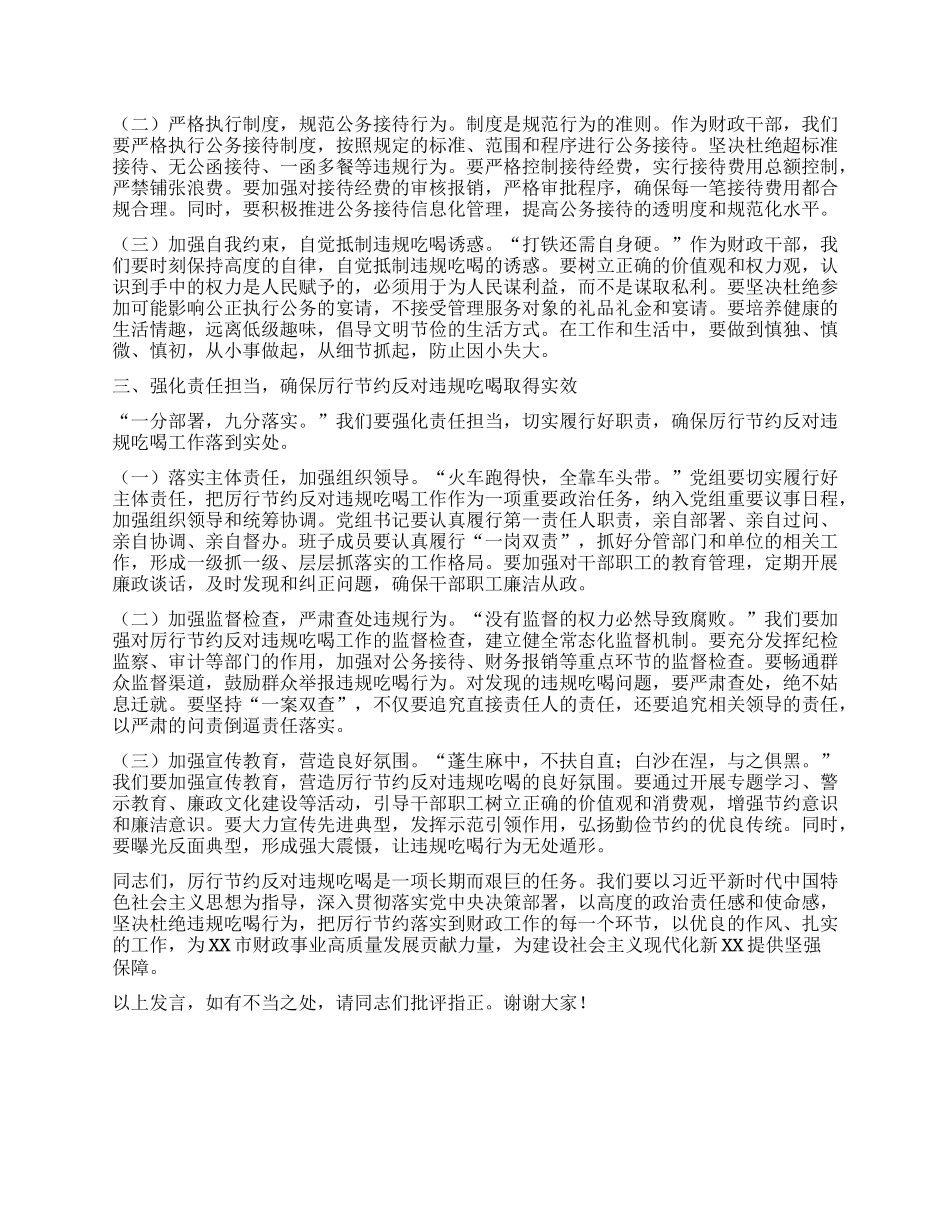 （二）严格执行制度，规范公务接待行为。制度是规范行为的准则。作为财政干部，我们要严格执行公务接待制度，按照规定的标准、范围和程序进行公务接待。坚决杜绝超标准接待、无公函接待、一函多餐等违规行为。要严格控制接待经费，实行接待费用总额控制，严禁铺张浪费。要加强对接待经费的审核报销，严格审批程序，确保每一笔接待费用都合规合理。同时，要积极推进公务接待信息化管理，提高公务接待的透明度和规范化水平。

（三）加强自我约束，自觉抵制违规吃喝诱惑。“打铁还需自身硬。”作为财政干部，我们要时刻保持高度的自律，自觉抵制违规吃喝的诱惑。要树立正确的价值观和权力观，认识到手中的权力是人民赋予的，必须用于为人民谋利益，而不是谋取私利。要坚决杜绝参加可能影响公正执行公务的宴请，不接受管理服务对象的礼品礼金和宴请。要培养健康的生活情趣，远离低级趣味，倡导文明节俭的生活方式。在工作和生活中，要做到慎独、慎微、慎初，从小事做起，从细节抓起，防止因小失大。

三、强化责任担当，确保厉行节约反对违规吃喝取得实效

“一分部署，九分落实。”我们要强化责任担当，切实履行好职责，确保厉行节约反对违规吃喝工作落到实处。

（一）落实主体责任，加强组织领导。“火车跑得快，全靠车头带。”党组要切实履行好主体责任，把厉行节约反对违规吃喝工作作为一项重要政治任务，纳入党组重要议事日程，加强组织领导和统筹协调。党组书记要认真履行第一责任人职责，亲自部署、亲自过问、亲自协调、亲自督办。班子成员要认真履行“一岗双责”，抓好分管部门和单位的相关工作，形成一级抓一级、层层抓落实的工作格局。要加强对干部职工的教育管理，定期开展廉政谈话，及时发现和纠正问题，确保干部职工廉洁从政。

（二）加强监督检查，严肃查处违规行为。“没有监督的权力必然导致腐败。”我们要加强对厉行节约反对违规吃喝工作的监督检查，建立健全常态化监督机制。要充分发挥纪检监察、审计等部门的作用，加强对公务接待、财务报销等重点环节的监督检查。要畅通群众监督渠道，鼓励群众举报违规吃喝行为。对发现的违规吃喝问题，要严肃查处，绝不姑息迁就。要坚持“一案双查”，不仅要追究直接责任人的责任，还要追究相关领导的责任，以严肃的问责倒逼责任落实。

（三）加强宣传教育，营造良好氛围。“蓬生麻中，不扶自直；白沙在涅，与之俱黑。”我们要加强宣传教育，营造厉行节约反对违规吃喝的良好氛围。要通过开展专题学习、警示教育、廉政文化建设等活动，引导干部职工树立正确的价值观和消费观，增强节约意识和廉洁意识。要大力宣传先进典型，发挥示范引领作用，弘扬勤俭节约的优良传统。同时，要曝光反面典型，形成强大震慑，让违规吃喝行为无处遁形。

同志们，厉行节约反对违规吃喝是一项长期而艰巨的任务。我们要以习近平新时代中国特色社会主义思想为指导，深入贯彻落实党中央决策部署，以高度的政治责任感和使命感，坚决杜绝违规吃喝行为，把厉行节约落实到财政工作的每一个环节，以优良的作风、扎实的工作，为XX市财政事业高质量发展贡献力量，为建设社会主义现代化新XX提供坚强保障。

以上发言，如有不当之处，请同志们批评指正。谢谢大家！